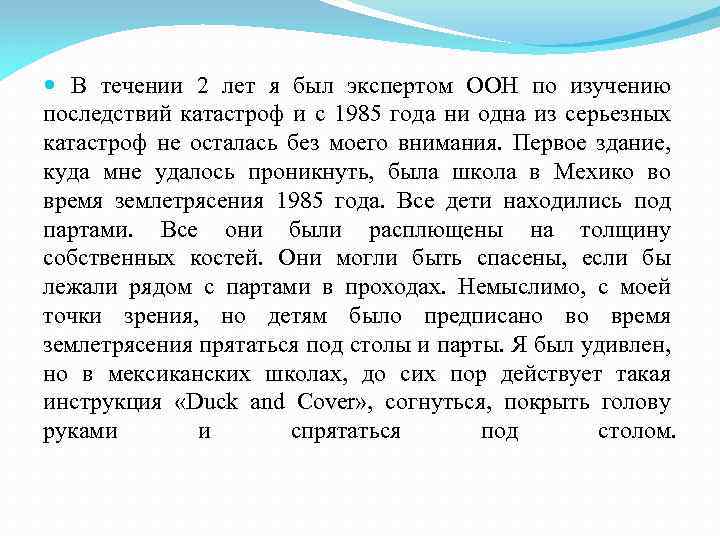 В течении 2 лет я был экспертом ООН по изучению последствий катастроф и с 1985 года ни одна из серьезных катастроф не осталась без моего внимания. Первое здание, куда мне удалось проникнуть, была школа в Мехико во время землетрясения 1985 года. Все дети находились под партами. Все они были расплющены на толщину собственных костей. Они могли быть спасены, если бы лежали рядом с партами в проходах. Немыслимо, с моей точки зрения, но детям было предписано во время землетрясения прятаться под столы и парты. Я был удивлен, но в мексиканских школах, до сих пор действует такая инструкция «Duck and Cover», согнуться, покрыть голову руками и спрятаться под столом.